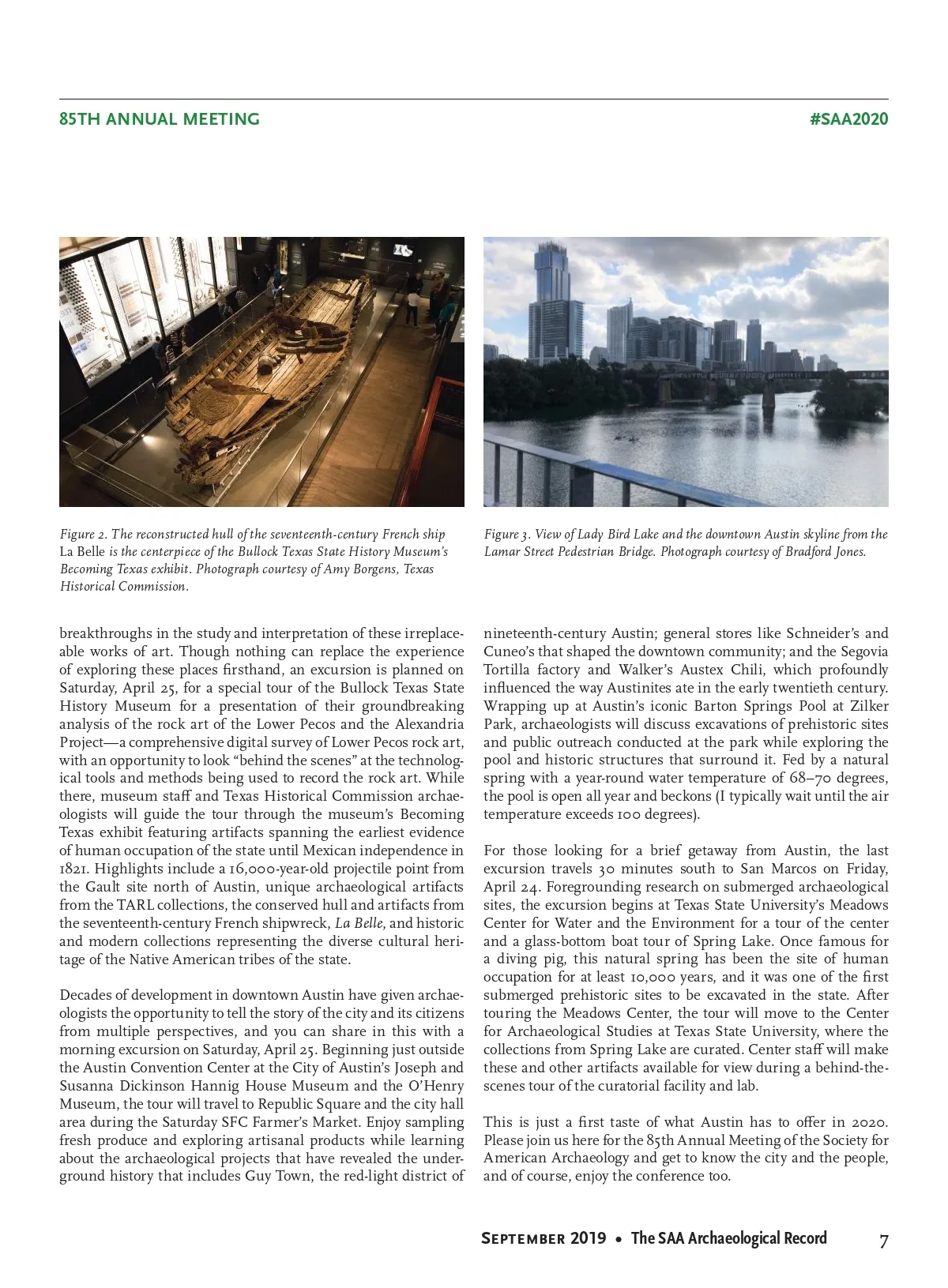 85TH ANNUAL MEETING

#SAA2020

Figure 2. The reconstructed hull of the seventeenth-century French ship La Belle is the centerpiece of the Bullock Texas State History Museum's Becoming Texas exhibit. Photograph courtesy of Amy Borgens, Texas Historical Commission.

Figure 3. View of Lady Bird Lake and the downtown Austin skyline from the Lamar Street Pedestrian Bridge. Photograph courtesy of Bradford Jones.

breakthroughs in the study and interpretation of these irreplaceable works of art. Though nothing can replace the experience of exploring these places firsthand, an excursion is planned on Saturday, April 25, for a special tour of the Bullock Texas State History Museum for a presentation of their groundbreaking analysis of the rock art of the Lower Pecos and the Alexandria Project—a comprehensive digital survey of Lower Pecos rock art, with an opportunity to look "behind the scenes" at the technological tools and methods being used to record the rock art. While there, museum staff and Texas Historical Commission archaeologists will guide the tour through the museum's Becoming Texas exhibit featuring artifacts spanning the earliest evidence of human occupation of the state until Mexican independence in 1821. Highlights include a 16,000-year-old projectile point from the Gault site north of Austin, unique archaeological artifacts from the TARL collections, the conserved hull and artifacts from the seventeenth-century French shipwreck, La Belle, and historic and modern collections representing the diverse cultural heritage of the Native American tribes of the state.

Decades of development in downtown Austin have given archaeologists the opportunity to tell the story of the city and its citizens from multiple perspectives, and you can share in this with a morning excursion on Saturday, April 25. Beginning just outside the Austin Convention Center at the City of Austin's Joseph and Susanna Dickinson Hannig House Museum and the O'Henry Museum, the tour will travel to Republic Square and the city hall area during the Saturday SFC Farmer's Market. Enjoy sampling fresh produce and exploring artisanal products while learning about the archaeological projects that have revealed the underground history that includes Guy Town, the red-light district of nineteenth-century Austin; general stores like Schneider's and Cuneo's that shaped the downtown community; and the Segovia Tortilla factory and Walker's Austex Chili, which profoundly influenced the way Austinites ate in the early twentieth century. Wrapping up at Austin's iconic Barton Springs Pool at Zilker Park, archaeologists will discuss excavations of prehistoric sites and public outreach conducted at the park while exploring the pool and historic structures that surround it. Fed by a natural spring with a year-round water temperature of 68–70 degrees, the pool is open all year and beckons (I typically wait until the air temperature exceeds 100 degrees).

For those looking for a brief getaway from Austin, the last excursion travels 30 minutes south to San Marcos on Friday, April 24. Foregrounding research on submerged archaeological sites, the excursion begins at Texas State University's Meadows Center for Water and the Environment for a tour of the center and a glass-bottom boat tour of Spring Lake. Once famous for a diving pig, this natural spring has been the site of human occupation for at least 10,000 years, and it was one of the first submerged prehistoric sites to be excavated in the state. After touring the Meadows Center, the tour will move to the Center for Archaeological Studies at Texas State University, where the collections from Spring Lake are curated. Center staff will make these and other artifacts available for view during a behind-the-scenes tour of the curatorial facility and lab.

This is just a first taste of what Austin has to offer in 2020. Please join us here for the 85th Annual Meeting of the Society for American Archaeology and get to know the city and the people, and of course, enjoy the conference too.

September 2019 • The SAA Archaeological Record 7